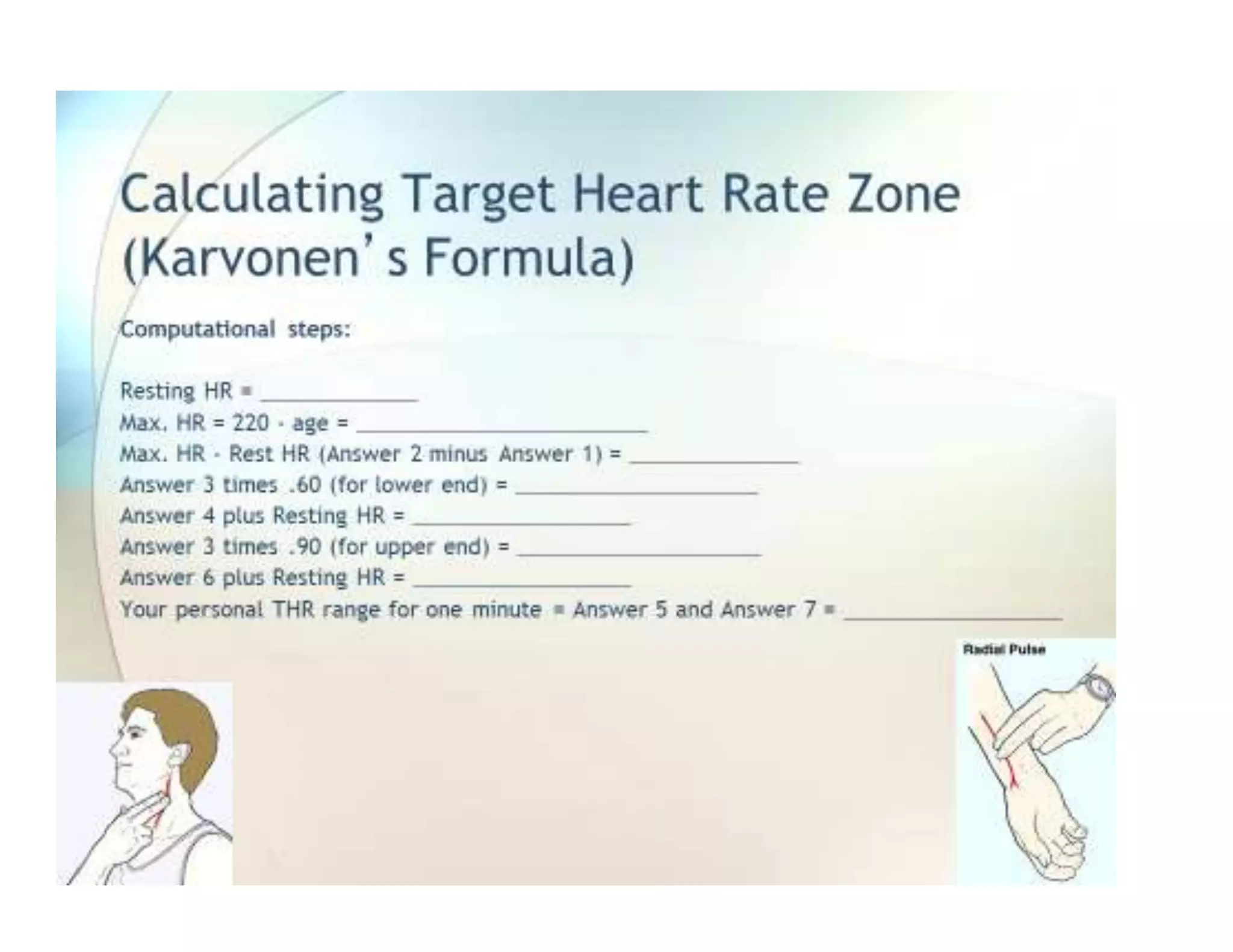 Calculating Target Heart Rate Zone
(Karvonen's Formula)

Computational steps:

Resting HR = ____
Max. HR = 220 - age = ____
Max. HR - Rest HR (Answer 2 minus Answer 1) = ____
Answer 3 times .60 (for lower end) = ____
Answer 4 plus Resting HR = ____
Answer 3 times .90 (for upper end) = ____
Answer 6 plus Resting HR = ____
Your personal THR range for one minute = Answer 5 and Answer 7 = ____

Radial Pulse